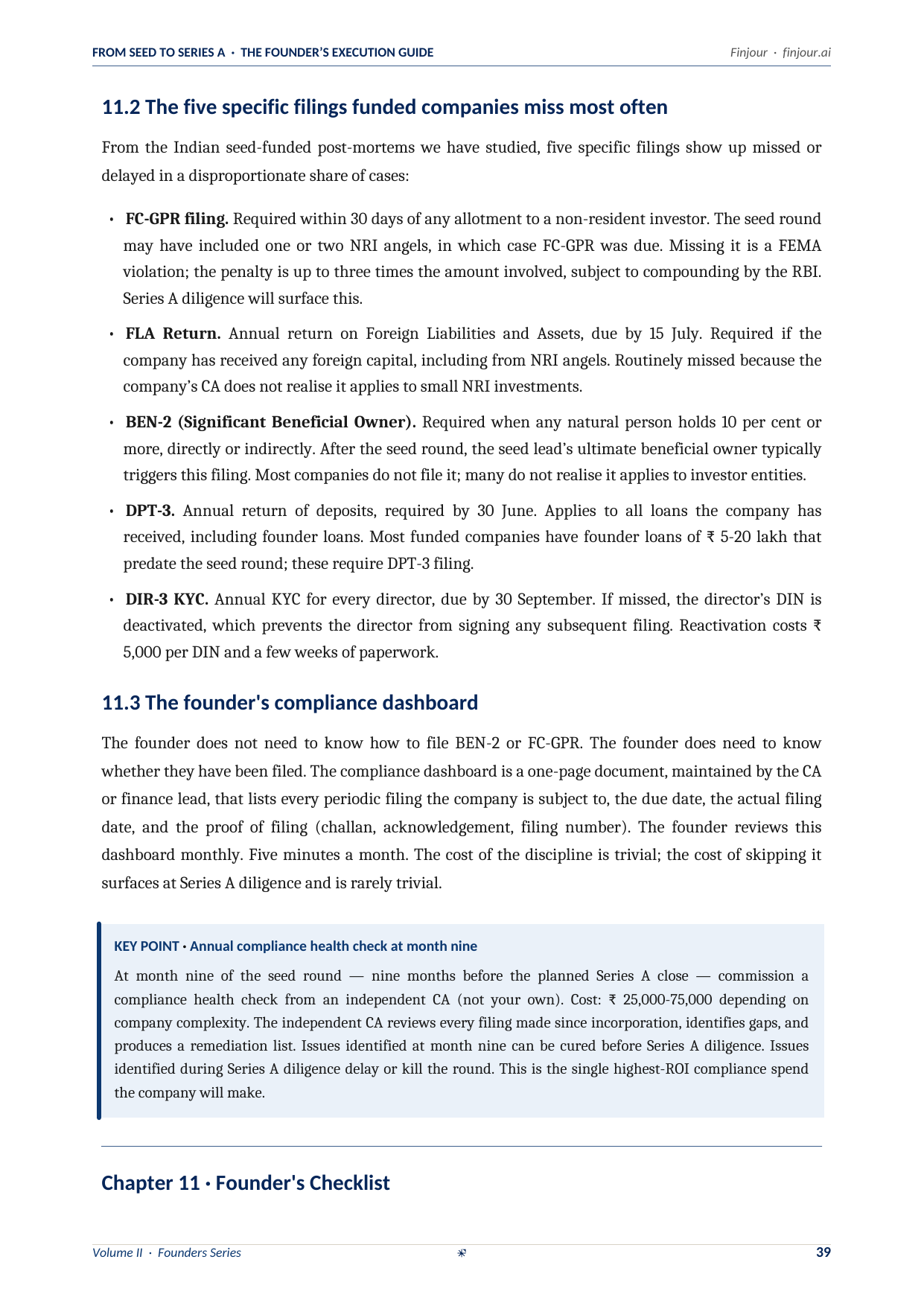 FROM SEED TO SERIES A · THE FOUNDER'S EXECUTION GUIDE
Finjour · finjour.ai

11.2 The five specific filings funded companies miss most often

From the Indian seed-funded post-mortems we have studied, five specific filings show up missed or delayed in a disproportionate share of cases:

• FC-GPR filing. Required within 30 days of any allotment to a non-resident investor. The seed round may have included one or two NRI angels, in which case FC-GPR was due. Missing it is a FEMA violation; the penalty is up to three times the amount involved, subject to compounding by the RBI. Series A diligence will surface this.

• FLA Return. Annual return on Foreign Liabilities and Assets, due by 15 July. Required if the company has received any foreign capital, including from NRI angels. Routinely missed because the company's CA does not realise it applies to small NRI investments.

• BEN-2 (Significant Beneficial Owner). Required when any natural person holds 10 per cent or more, directly or indirectly. After the seed round, the seed lead's ultimate beneficial owner typically triggers this filing. Most companies do not file it; many do not realise it applies to investor entities.

• DPT-3. Annual return of deposits, required by 30 June. Applies to all loans the company has received, including founder loans. Most funded companies have founder loans of ₹ 5-20 lakh that predate the seed round; these require DPT-3 filing.

• DIR-3 KYC. Annual KYC for every director, due by 30 September. If missed, the director's DIN is deactivated, which prevents the director from signing any subsequent filing. Reactivation costs ₹ 5,000 per DIN and a few weeks of paperwork.

11.3 The founder's compliance dashboard

The founder does not need to know how to file BEN-2 or FC-GPR. The founder does need to know whether they have been filed. The compliance dashboard is a one-page document, maintained by the CA or finance lead, that lists every periodic filing the company is subject to, the due date, the actual filing date, and the proof of filing (challan, acknowledgement, filing number). The founder reviews this dashboard monthly. Five minutes a month. The cost of the discipline is trivial; the cost of skipping it surfaces at Series A diligence and is rarely trivial.

KEY POINT · Annual compliance health check at month nine

At month nine of the seed round — nine months before the planned Series A close — commission a compliance health check from an independent CA (not your own). Cost: ₹ 25,000-75,000 depending on company complexity. The independent CA reviews every filing made since incorporation, identifies gaps, and produces a remediation list. Issues identified at month nine can be cured before Series A diligence. Issues identified during Series A diligence delay or kill the round. This is the single highest-ROI compliance spend the company will make.

Chapter 11 · Founder's Checklist

Volume II · Founders Series
39